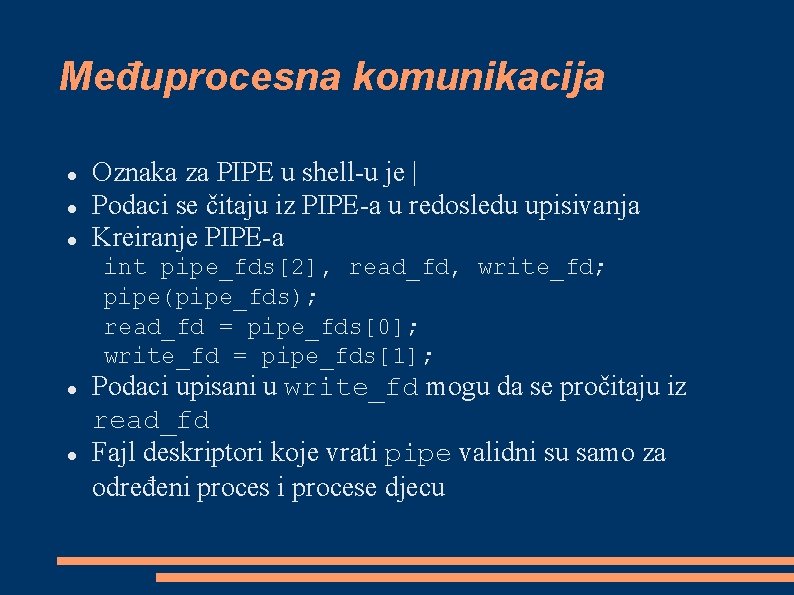 Međuprocesna komunikacija

- Oznaka za PIPE u shell-u je |
- Podaci se čitaju iz PIPE-a u redosledu upisivanja
- Kreiranje PIPE-a

int pipe_fds[2], read_fd, write_fd;
pipe(pipe_fds);
read_fd = pipe_fds[0];
write_fd = pipe_fds[1];

- Podaci upisani u write_fd mogu da se pročitaju iz read_fd
- Fajl deskriptori koje vrati pipe validni su samo za određeni proces i procese djecu